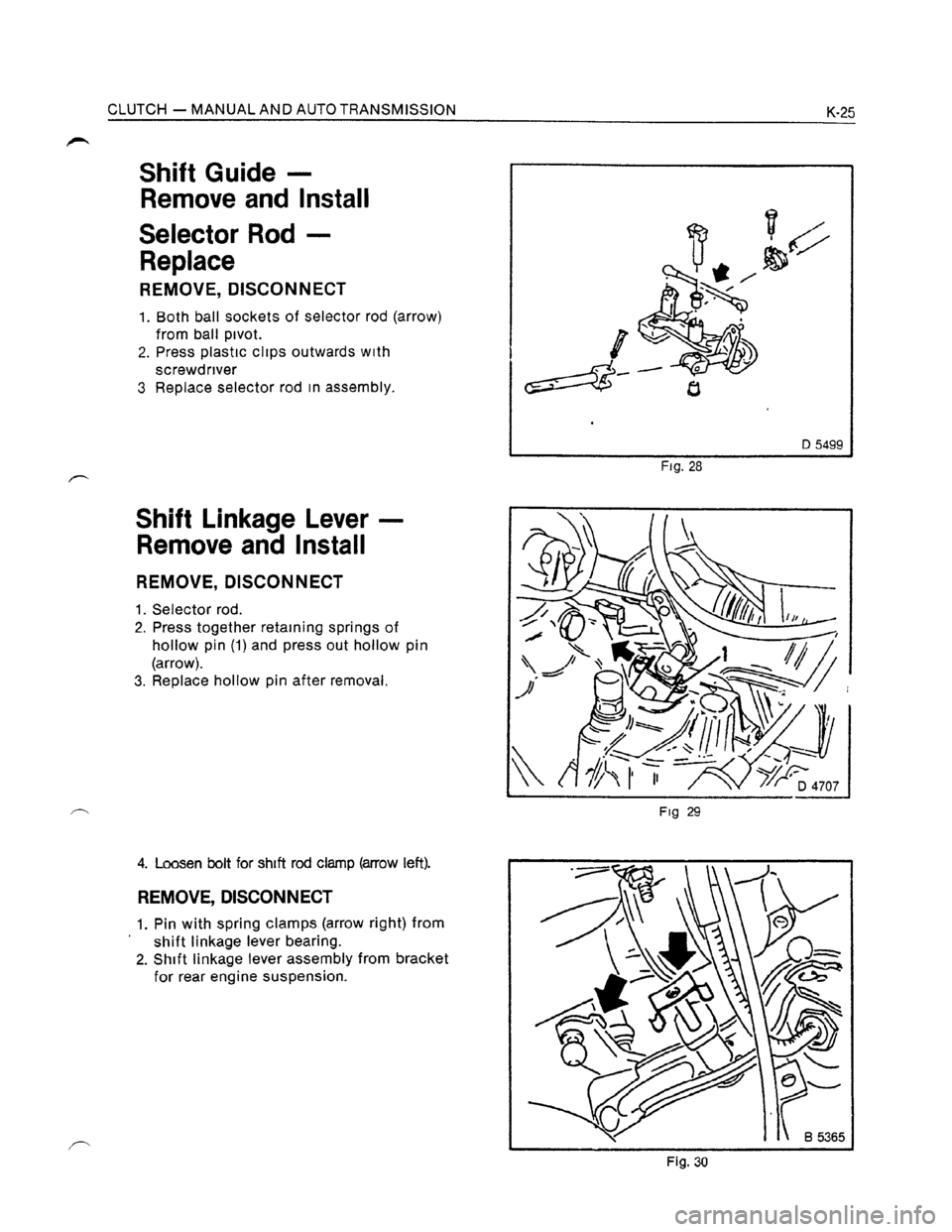 CLUTCH — MANUAL AND AUTO TRANSMISSION K-25

Shift Guide — Remove and Install

Selector Rod — Replace

REMOVE, DISCONNECT

1. Both ball sockets of selector rod (arrow) from ball pivot.
2. Press plastic clips outwards with screwdriver
3 Replace selector rod in assembly.

D 5499

Fig. 28

Shift Linkage Lever — Remove and Install

REMOVE, DISCONNECT

1. Selector rod.
2. Press together retaining springs of hollow pin (1) and press out hollow pin (arrow).
3. Replace hollow pin after removal.

1

D 4707

Fig 29

4. Loosen bolt for shift rod clamp (arrow left).

REMOVE, DISCONNECT

1. Pin with spring clamps (arrow right) from shift linkage lever bearing.
2. Shift linkage lever assembly from bracket for rear engine suspension.

B 5365

Fig. 30

carmanualsonline.info